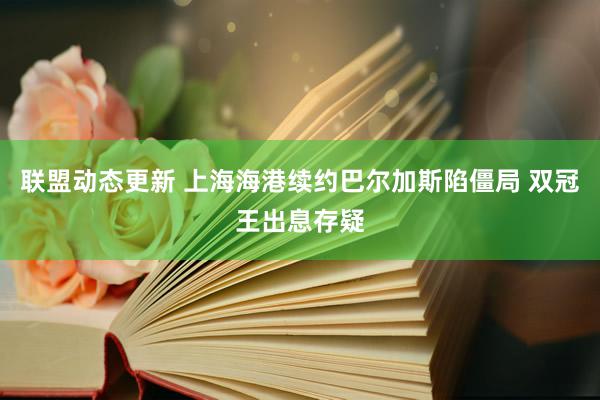 联盟动态更新 上海海港续约巴尔加斯陷僵局 双冠王出息存疑